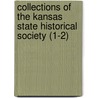 collections of the kansas state historical society (1-2)